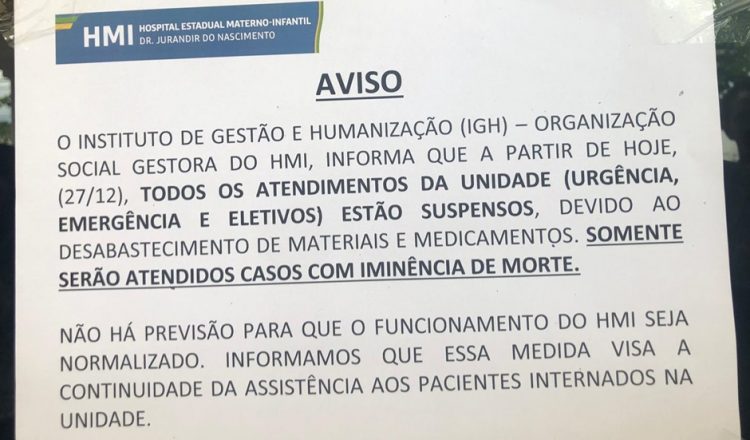 HMI HOSPITAL ESTADUAL MATERNO-INFANTIL DR. JURANDIR DO NASCIMENTO

AVISO

O INSTITUTO DE GESTÃO E HUMANIZAÇÃO (IGH) – ORGANIZAÇÃO SOCIAL GESTORA DO HMI, INFORMA QUE A PARTIR DE HOJE, (27/12), TODOS OS ATENDIMENTOS DA UNIDADE (URGÊNCIA, EMERGÊNCIA E ELETIVOS) ESTÃO SUSPENSOS, DEVIDO AO DESABASTECIMENTO DE MATERIAIS E MEDICAMENTOS. SOMENTE SERÃO ATENDIDOS CASOS COM IMINÊNCIA DE MORTE.

NÃO HÁ PREVISÃO PARA QUE O FUNCIONAMENTO DO HMI SEJA NORMALIZADO. INFORMAMOS QUE ESSA MEDIDA VISA A CONTINUIDADE DA ASSISTÊNCIA AOS PACIENTES INTERNADOS NA UNIDADE.